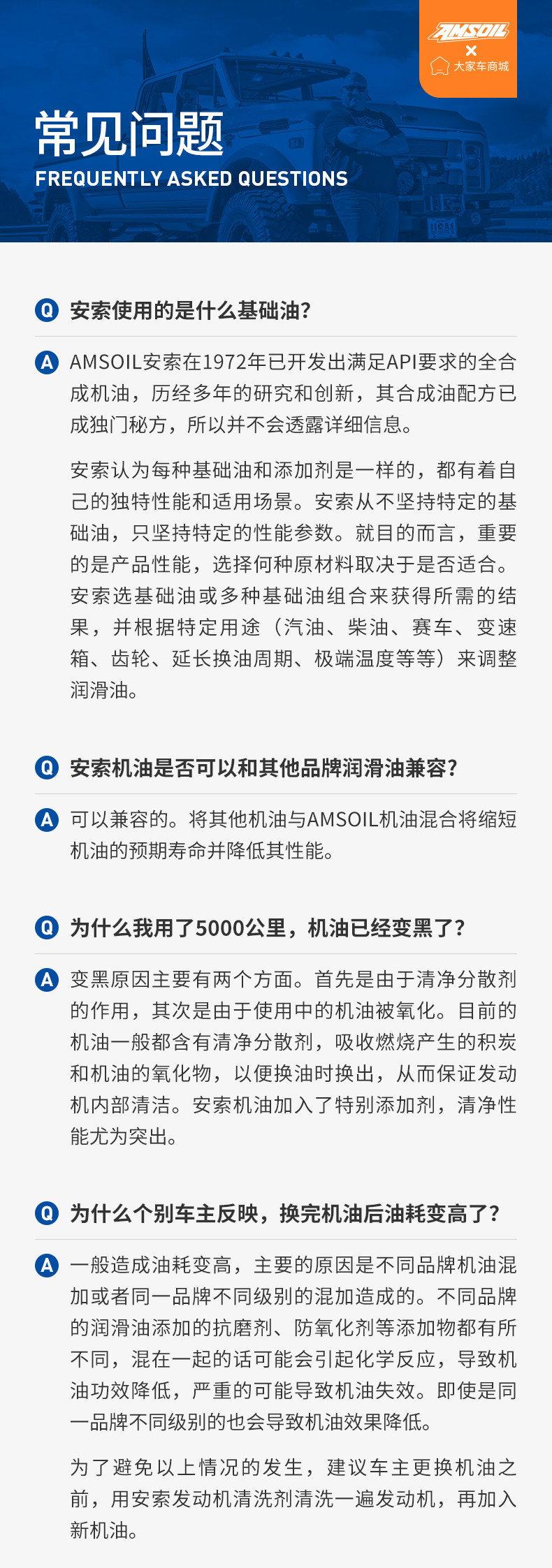 AMSOIL
×
大家车商城

常见问题
FREQUENTLY ASKED QUESTIONS

Q 安索使用的是什么基础油?

A AMSOIL安索在1972年已开发出满足API要求的全合成机油，历经多年的研究和创新，其合成油配方已成独门秘方，所以并不会透露详细信息。

安索认为每种基础油和添加剂是一样的，都有着自己的独特性能和适用场景。安索从不坚持特定的基础油，只坚持特定的性能参数。就目的而言，重要的是产品性能，选择何种原材料取决于是否适合。安索选基础油或多种基础油组合来获得所需的结果，并根据特定用途（汽油、柴油、赛车、变速箱、齿轮、延长换油周期、极端温度等等）来调整润滑油。

Q 安索机油是否可以和其他品牌润滑油兼容?

A 可以兼容的。将其他机油与AMSOIL机油混合将缩短机油的预期寿命并降低其性能。

Q 为什么我用了5000公里，机油已经变黑了?

A 变黑原因主要有两个方面。首先是由于清净分散剂的作用，其次是由于使用中的机油被氧化。目前的机油一般都含有清净分散剂，吸收燃烧产生的积炭和机油的氧化物，以便换油时换出，从而保证发动机内部清洁。安索机油加入了特别添加剂，清净性能尤为突出。

Q 为什么个别车主反映，换完机油后油耗变高了?

A 一般造成油耗变高，主要的原因是不同品牌机油混加或者同一品牌不同级别的混加造成的。不同品牌的润滑油添加的抗磨剂、防氧化剂等添加物都有所不同，混在一起的话可能会引起化学反应，导致机油功效降低，严重的可能导致机油失效。即使是同一品牌不同级别的也会导致机油效果降低。

为了避免以上情况的发生，建议车主更换机油之前，用安索发动机清洗剂清洗一遍发动机，再加入新机油。